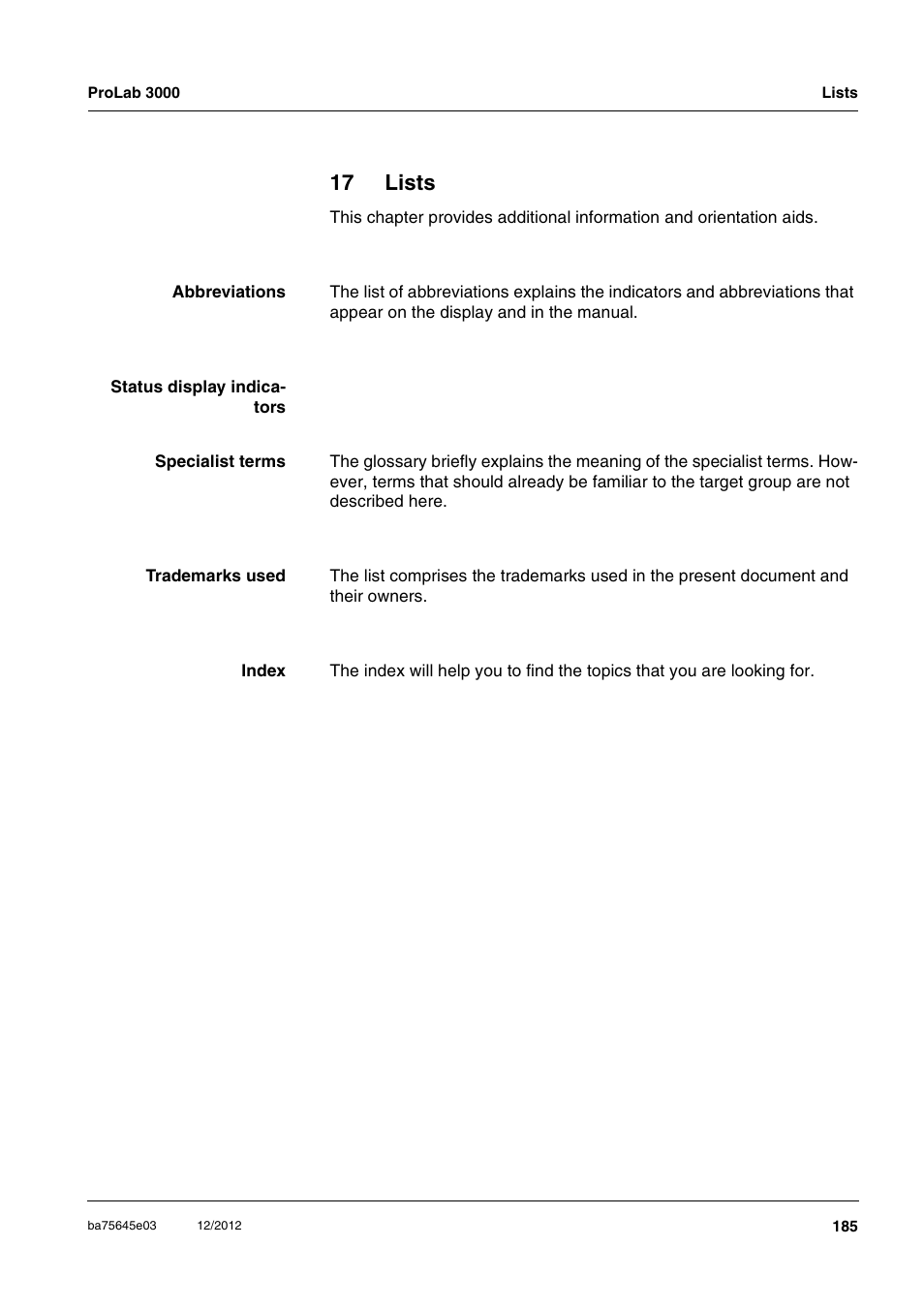 ProLab 3000

Lists

17 Lists

This chapter provides additional information and orientation aids.

Abbreviations

The list of abbreviations explains the indicators and abbreviations that appear on the display and in the manual.

Status display indicators

Specialist terms

The glossary briefly explains the meaning of the specialist terms. However, terms that should already be familiar to the target group are not described here.

Trademarks used

The list comprises the trademarks used in the present document and their owners.

Index

The index will help you to find the topics that you are looking for.

ba75645e03 12/2012

185